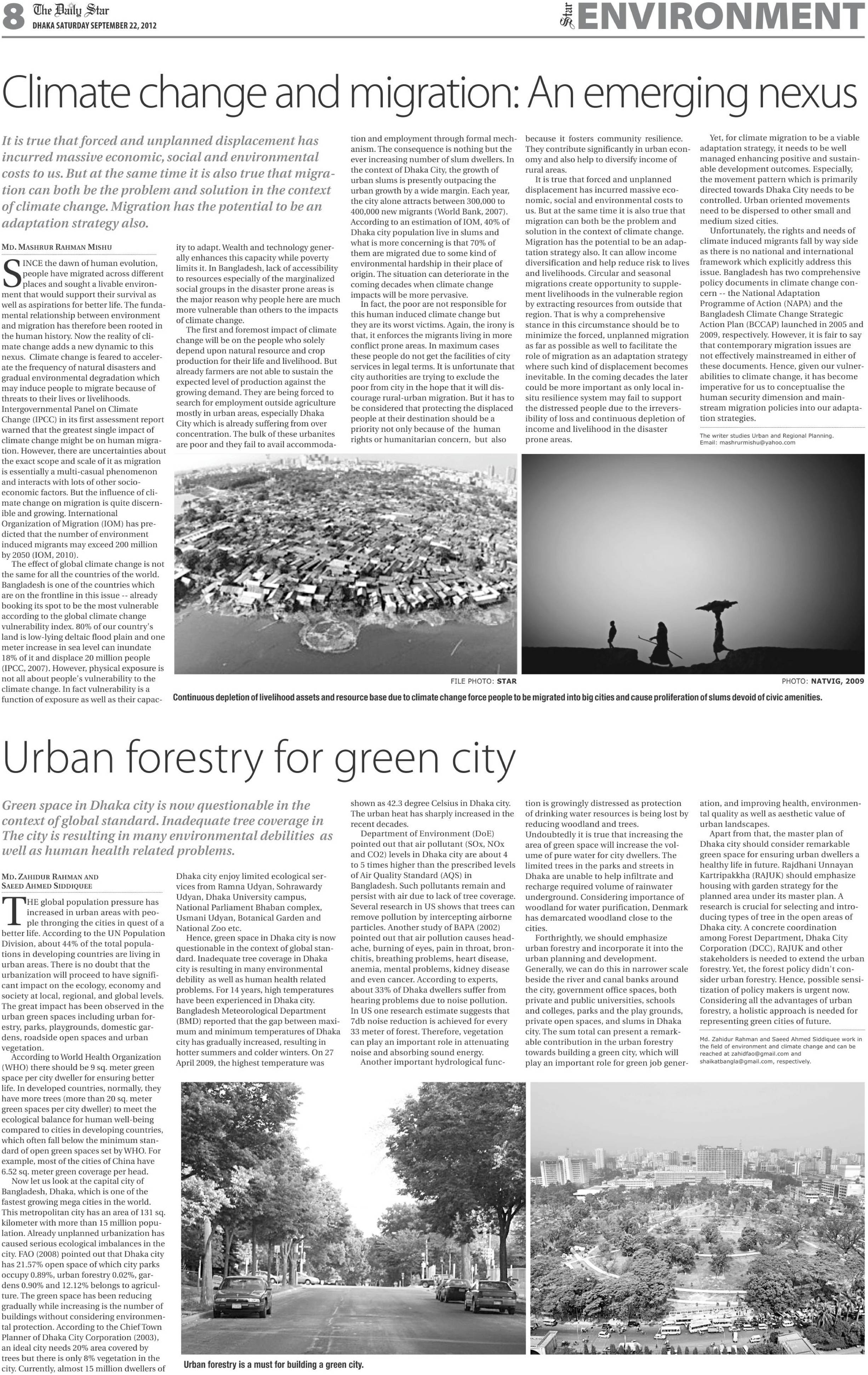 8 The Daily Star
DHAKA SATURDAY SEPTEMBER 22, 2012

Star ENVIRONMENT

Climate change and migration: An emerging nexus

It is true that forced and unplanned displacement has incurred massive economic, social and environmental costs to us. But at the same time it is also true that migration can both be the problem and solution in the context of climate change. Migration has the potential to be an adaptation strategy also.

MD. MASHRUR RAHMAN MISHU

SINCE the dawn of human evolution, people have migrated across different places and sought a livable environment that would support their survival as well as aspirations for better life. The fundamental relationship between environment and migration has therefore been rooted in the human history. Now the reality of climate change adds a new dynamic to this nexus. Climate change is feared to accelerate the frequency of natural disasters and gradual environmental degradation which may induce people to migrate because of threats to their lives or livelihoods. Intergovernmental Panel on Climate Change (IPCC) in its first assessment report warned that the greatest single impact of climate change might be on human migration. However, there are uncertainties about the exact scope and scale of it as migration is essentially a multi-casual phenomenon and interacts with lots of other socio-economic factors. But the influence of climate change on migration is quite discernible and growing. International Organization of Migration (IOM) has predicted that the number of environment induced migrants may exceed 200 million by 2050 (IOM, 2010).

The effect of global climate change is not the same for all the countries of the world. Bangladesh is one of the countries which are on the frontline in this issue -- already booking its spot to be the most vulnerable according to the global climate change vulnerability index. 80% of our country's land is low-lying deltaic flood plain and one meter increase in sea level can inundate 18% of it and displace 20 million people (IPCC, 2007). However, physical exposure is not all about people's vulnerability to the climate change. In fact vulnerability is a function of exposure as well as their capacity to adapt. Wealth and technology generally enhances this capacity while poverty limits it. In Bangladesh, lack of accessibility to resources especially of the marginalized social groups in the disaster prone areas is the major reason why people here are much more vulnerable than others to the impacts of climate change.

The first and foremost impact of climate change will be on the people who solely depend upon natural resource and crop production for their life and livelihood. But already farmers are not able to sustain the expected level of production against the growing demand. They are being forced to search for employment outside agriculture mostly in urban areas, especially Dhaka City which is already suffering from over concentration. The bulk of these urbanites are poor and they fail to avail accommodation and employment through formal mechanism. The consequence is nothing but the ever increasing number of slum dwellers. In the context of Dhaka City, the growth of urban slums is presently outpacing the urban growth by a wide margin. Each year, the city alone attracts between 300,000 to 400,000 new migrants (World Bank, 2007). According to an estimation of IOM, 40% of Dhaka city population live in slums and what is more concerning is that 70% of them are migrated due to some kind of environmental hardship in their place of origin. The situation can deteriorate in the coming decades when climate change impacts will be more pervasive.

In fact, the poor are not responsible for this human induced climate change but they are its worst victims. Again, the irony is that, it enforces the migrants living in more conflict prone areas. In maximum cases these people do not get the facilities of city services in legal terms. It is unfortunate that city authorities are trying to exclude the poor from city in the hope that it will discourage rural-urban migration. But it has to be considered that protecting the displaced people at their destination should be a priority not only because of the human rights or humanitarian concern, but also because it fosters community resilience. They contribute significantly in urban economy and also help to diversify income of rural areas.

It is true that forced and unplanned displacement has incurred massive economic, social and environmental costs to us. But at the same time it is also true that migration can both be the problem and solution in the context of climate change. Migration has the potential to be an adaptation strategy also. It can allow income diversification and help reduce risk to lives and livelihoods. Circular and seasonal migrations create opportunity to supplement livelihoods in the vulnerable region by extracting resources from outside that region. That is why a comprehensive stance in this circumstance should be to minimize the forced, unplanned migration as far as possible as well to facilitate the role of migration as an adaptation strategy where such kind of displacement becomes inevitable. In the coming decades the later could be more important as only local in-situ resilience system may fail to support the distressed people due to the irreversibility of loss and continuous depletion of income and livelihood in the disaster prone areas.

Yet, for climate migration to be a viable adaptation strategy, it needs to be well managed enhancing positive and sustainable development outcomes. Especially, the movement pattern which is primarily directed towards Dhaka City needs to be controlled. Urban oriented movements need to be dispersed to other small and medium sized cities.

Unfortunately, the rights and needs of climate induced migrants fall by way side as there is no national and international framework which explicitly address this issue. Bangladesh has two comprehensive policy documents in climate change concern -- the National Adaptation Programme of Action (NAPA) and the Bangladesh Climate Change Strategic Action Plan (BCCAP) launched in 2005 and 2009, respectively. However, it is fair to say that contemporary migration issues are not effectively mainstreamed in either of these documents. Hence, given our vulnerabilities to climate change, it has become imperative for us to conceptualise the human security dimension and mainstream migration policies into our adaptation strategies.

The writer studies Urban and Regional Planning.
Email: mashrurmishu@yahoo.com

FILE PHOTO: STAR
PHOTO: NATVIG, 2009
Continuous depletion of livelihood assets and resource base due to climate change force people to be migrated into big cities and cause proliferation of slums devoid of civic amenities.

Urban forestry for green city

Green space in Dhaka city is now questionable in the context of global standard. Inadequate tree coverage in The city is resulting in many environmental debilities as well as human health related problems.

MD. ZAHIDUR RAHMAN AND SAEED AHMED SIDDIQUEE

THE global population pressure has increased in urban areas with people thronging the cities in quest of a better life. According to the UN Population Division, about 44% of the total populations in developing countries are living in urban areas. There is no doubt that the urbanization will proceed to have significant impact on the ecology, economy and society at local, regional, and global levels. The great impact has been observed in the urban green spaces including urban forestry, parks, playgrounds, domestic gardens, roadside open spaces and urban vegetation.

According to World Health Organization (WHO) there should be 9 sq. meter green space per city dweller for ensuring better life. In developed countries, normally, they have more trees (more than 20 sq. meter green spaces per city dweller) to meet the ecological balance for human well-being compared to cities in developing countries, which often fall below the minimum standard of open green spaces set by WHO. For example, most of the cities of China have 6.52 sq. meter green coverage per head.

Now let us look at the capital city of Bangladesh, Dhaka, which is one of the fastest growing mega cities in the world. This metropolitan city has an area of 131 sq. kilometer with more than 15 million population. Already unplanned urbanization has caused serious ecological imbalances in the city. FAO (2008) pointed out that Dhaka city has 21.57% open space of which city parks occupy 0.89%, urban forestry 0.02%, gardens 0.90% and 12.12% belongs to agriculture. The green space has been reducing gradually while increasing is the number of buildings without considering environmental protection. According to the Chief Town Planner of Dhaka City Corporation (2003), an ideal city needs 20% area covered by trees but there is only 8% vegetation in the city. Currently, almost 15 million dwellers of Dhaka city enjoy limited ecological services from Ramna Udyan, Sohrawardy Udyan, Dhaka University campus, National Parliament Bhaban complex, Usmani Udyan, Botanical Garden and National Zoo etc.

Hence, green space in Dhaka city is now questionable in the context of global standard. Inadequate tree coverage in Dhaka city is resulting in many environmental debility as well as human health related problems. For 14 years, high temperatures have been experienced in Dhaka city. Bangladesh Meteorological Department (BMD) reported that the gap between maximum and minimum temperatures of Dhaka city has gradually increased, resulting in hotter summers and colder winters. On 27 April 2009, the highest temperature was shown as 42.3 degree Celsius in Dhaka city. The urban heat has sharply increased in the recent decades.

Department of Environment (DoE) pointed out that air pollutant (SOx, NOx and CO2) levels in Dhaka city are about 4 to 5 times higher than the prescribed levels of Air Quality Standard (AQS) in Bangladesh. Such pollutants remain and persist with air due to lack of tree coverage. Several research in US shows that trees can remove pollution by intercepting airborne particles. Another study of BAPA (2002) pointed out that air pollution causes headache, burning of eyes, pain in throat, bronchitis, breathing problems, heart disease, anemia, mental problems, kidney disease and even cancer. According to experts, about 33% of Dhaka dwellers suffer from hearing problems due to noise pollution. In US one research estimate suggests that 7db noise reduction is achieved for every 33 meter of forest. Therefore, vegetation can play an important role in attenuating noise and absorbing sound energy.

Another important hydrological function is growingly distressed as protection of drinking water resources is being lost by reducing woodland and trees. Undoubtedly it is true that increasing the area of green space will increase the volume of pure water for city dwellers. The limited trees in the parks and streets in Dhaka are unable to help infiltrate and recharge required volume of rainwater underground. Considering importance of woodland for water purification, Denmark has demarcated woodland close to the cities.

Forthrightly, we should emphasize urban forestry and incorporate it into the urban planning and development. Generally, we can do this in narrower scale beside the river and canal banks around the city, government office spaces, both private and public universities, schools and colleges, parks and the play grounds, private open spaces, and slums in Dhaka city. The sum total can present a remarkable contribution in the urban forestry towards building a green city, which will play an important role for green job generation, and improving health, environmental quality as well as aesthetic value of urban landscapes.

Apart from that, the master plan of Dhaka city should consider remarkable green space for ensuring urban dwellers a healthy life in future. Rajdhani Unnayan Kartripakkha (RAJUK) should emphasize housing with garden strategy for the planned area under its master plan. A research is crucial for selecting and introducing types of tree in the open areas of Dhaka city. A concrete coordination among Forest Department, Dhaka City Corporation (DCC), RAJUK and other stakeholders is needed to extend the urban forestry. Yet, the forest policy didn't consider urban forestry. Hence, possible sensitization of policy makers is urgent now. Considering all the advantages of urban forestry, a holistic approach is needed for representing green cities of future.

Md. Zahidur Rahman and Saeed Ahmed Siddiquee work in the field of environment and climate change and can be reached at zahidfao@gmail.com and shaikatbangla@gmail.com, respectively.

Urban forestry is a must for building a green city.